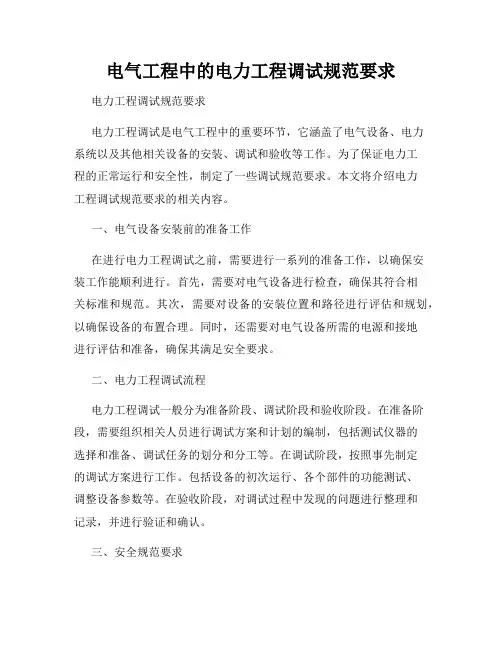 电气工程中的电力工程调试规范要求

电力工程调试规范要求

电力工程调试是电气工程中的重要环节，它涵盖了电气设备、电力系统以及其他相关设备的安装、调试和验收等工作。为了保证电力工程的正常运行和安全性，制定了一些调试规范要求。本文将介绍电力工程调试规范要求的相关内容。

一、电气设备安装前的准备工作

在进行电力工程调试之前，需要进行一系列的准备工作，以确保安装工作能顺利进行。首先，需要对电气设备进行检查，确保其符合相关标准和规范。其次，需要对设备的安装位置和路径进行评估和规划，以确保设备的布置合理。同时，还需要对电气设备所需的电源和接地进行评估和准备，确保其满足安全要求。

二、电力工程调试流程

电力工程调试一般分为准备阶段、调试阶段和验收阶段。在准备阶段，需要组织相关人员进行调试方案和计划的编制，包括测试仪器的选择和准备、调试任务的划分和分工等。在调试阶段，按照事先制定的调试方案进行工作。包括设备的初次运行、各个部件的功能测试、调整设备参数等。在验收阶段，对调试过程中发现的问题进行整理和记录，并进行验证和确认。

三、安全规范要求